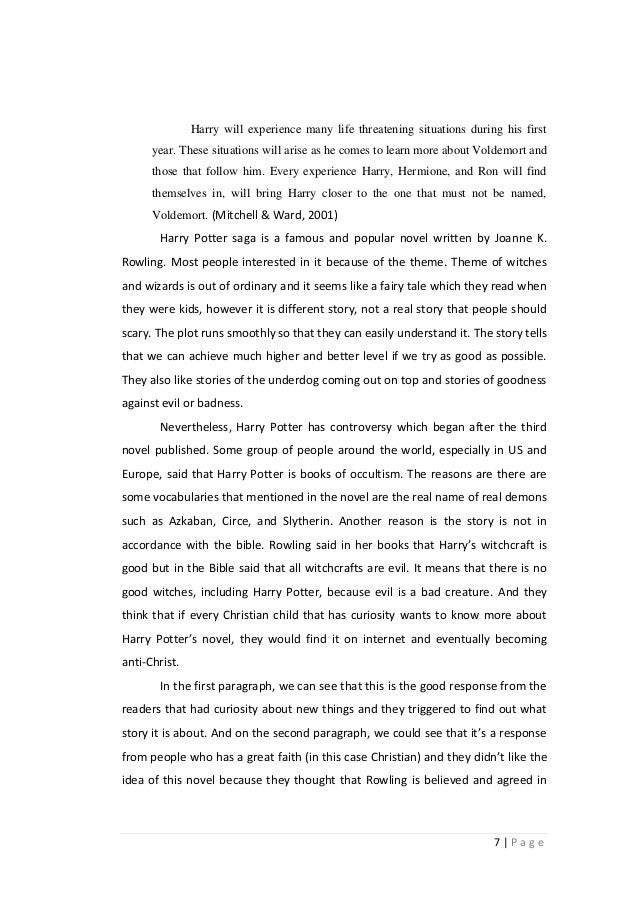 Harry will experience many life threatening situations during his first year. These situations will arise as he comes to learn more about Voldemort and those that follow him. Every experience Harry, Hermione, and Ron will find themselves in, will bring Harry closer to the one that must not be named, Voldemort. (Mitchell & Ward, 2001)

Harry Potter saga is a famous and popular novel written by Joanne K. Rowling. Most people interested in it because of the theme. Theme of witches and wizards is out of ordinary and it seems like a fairy tale which they read when they were kids, however it is different story, not a real story that people should scary. The plot runs smoothly so that they can easily understand it. The story tells that we can achieve much higher and better level if we try as good as possible. They also like stories of the underdog coming out on top and stories of goodness against evil or badness.

Nevertheless, Harry Potter has controversy which began after the third novel published. Some group of people around the world, especially in US and Europe, said that Harry Potter is books of occultism. The reasons are there are some vocabularies that mentioned in the novel are the real name of real demons such as Azkaban, Circe, and Slytherin. Another reason is the story is not in accordance with the bible. Rowling said in her books that Harry's witchcraft is good but in the Bible said that all witchcrafts are evil. It means that there is no good witches, including Harry Potter, because evil is a bad creature. And they think that if every Christian child that has curiosity wants to know more about Harry Potter's novel, they would find it on internet and eventually becoming anti-Christ.

In the first paragraph, we can see that this is the good response from the readers that had curiosity about new things and they triggered to find out what story it is about. And on the second paragraph, we could see that it's a response from people who has a great faith (in this case Christian) and they didn't like the idea of this novel because they thought that Rowling is believed and agreed in

7 | Page